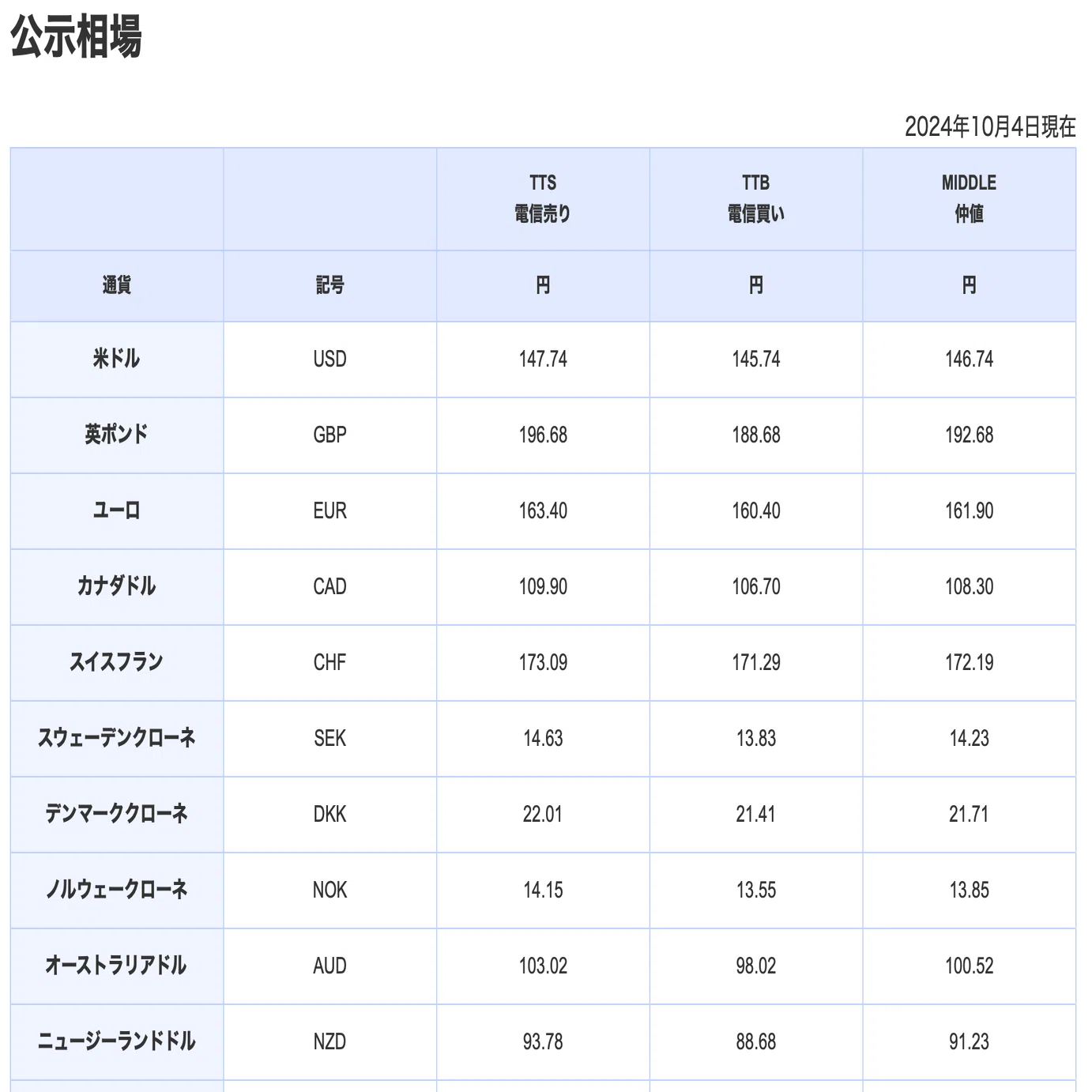 公示相場

2024年10月4日現在

| | | TTS 電信売り | TTB 電信買い | MIDDLE 仲値 |
|---|---|---|---|---|
| 通貨 | 記号 | 円 | 円 | 円 |
| 米ドル | USD | 147.74 | 145.74 | 146.74 |
| 英ポンド | GBP | 196.68 | 188.68 | 192.68 |
| ユーロ | EUR | 163.40 | 160.40 | 161.90 |
| カナダドル | CAD | 109.90 | 106.70 | 108.30 |
| スイスフラン | CHF | 173.09 | 171.29 | 172.19 |
| スウェーデンクローネ | SEK | 14.63 | 13.83 | 14.23 |
| デンマーククローネ | DKK | 22.01 | 21.41 | 21.71 |
| ノルウェークローネ | NOK | 14.15 | 13.55 | 13.85 |
| オーストラリアドル | AUD | 103.02 | 98.02 | 100.52 |
| ニュージーランドドル | NZD | 93.78 | 88.68 | 91.23 |